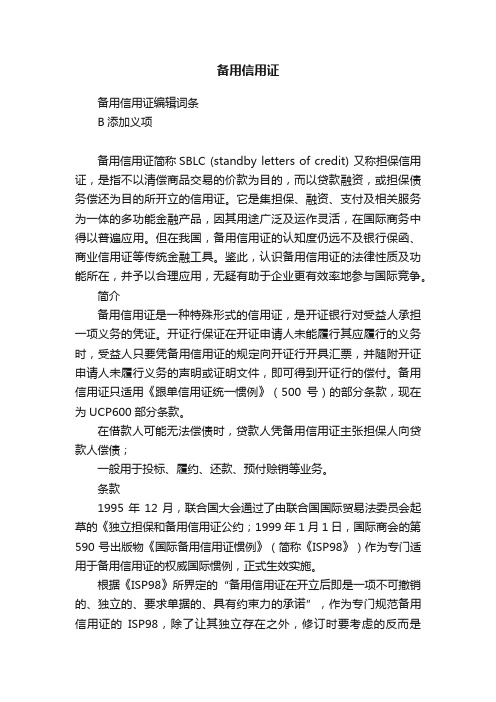 备用信用证

备用信用证编辑词条

B 添加义项

备用信用证简称 SBLC (standby letters of credit) 又称担保信用证，是指不以清偿商品交易的价款为目的，而以贷款融资，或担保债务偿还为目的所开立的信用证。它是集担保、融资、支付及相关服务为一体的多功能金融产品，因其用途广泛及运作灵活，在国际商务中得以普遍应用。但在我国，备用信用证的认知度仍远不及银行保函、商业信用证等传统金融工具。鉴此，认识备用信用证的法律性质及功能所在，并予以合理应用，无疑有助于企业更有效率地参与国际竞争。

简介

备用信用证是一种特殊形式的信用证，是开证银行对受益人承担一项义务的凭证。开证行保证在开证申请人未能履行其应履行的义务时，受益人只要凭备用信用证的规定向开证行开具汇票，并随附开证申请人未履行义务的声明或证明文件，即可得到开证行的偿付。备用信用证只适用《跟单信用证统一惯例》（500 号）的部分条款，现在为 UCP600 部分条款。

在借款人可能无法偿债时，贷款人凭备用信用证主张担保人向贷款人偿债；

一般用于投标、履约、还款、预付赊销等业务。

条款

1995 年 12 月，联合国大会通过了由联合国国际贸易法委员会起草的《独立担保和备用信用证公约；1999 年 1 月 1 日，国际商会的第 590 号出版物《国际备用信用证惯例》（简称《ISP98》）作为专门适用于备用信用证的权威国际惯例，正式生效实施。

根据《ISP98》所界定的“备用信用证在开立后即是一项不可撤销的、独立的、要求单据的、具有约束力的承诺”，作为专门规范备用信用证的 ISP98，除了让其独立存在之外，修订时要考虑的反而是